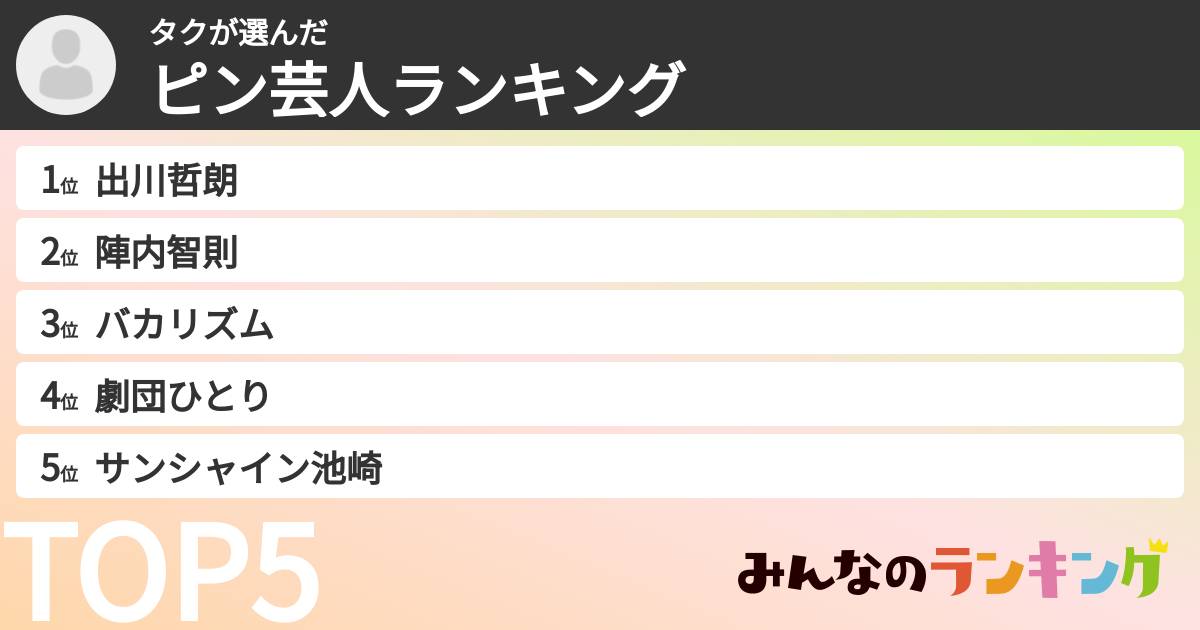 タクが選んだ
ピン芸人ランキング

1位 出川哲朗
2位 陣内智則
3位 バカリズム
4位 劇団ひとり
5位 サンシャイン池崎

TOP5

みんなのランキング